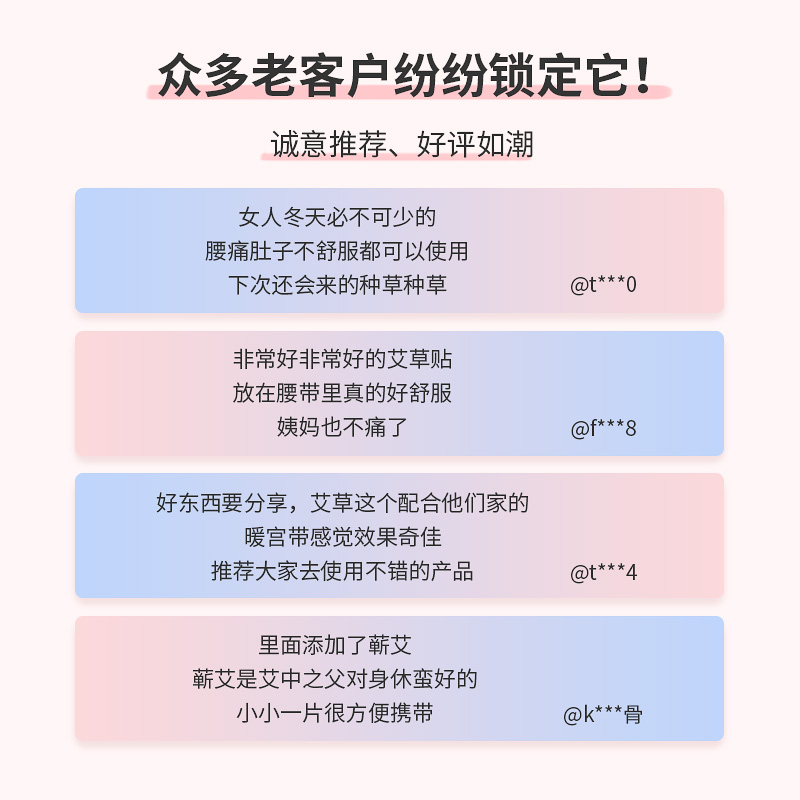 众多老客户纷纷锁定它！

诚意推荐、好评如潮

女人冬天必不可少的
腰痛肚子不舒服都可以使用
下次还会来的种草种草
@t***0

非常好非常好的艾草贴
放在腰带里真的好舒服
姨妈也不痛了
@f***8

好东西要分享，艾草这个配合他们家的
暖宫带感觉效果奇佳
推荐大家去使用不错的产品
@t***4

里面添加了蕲艾
蕲艾是艾中之父对身休蛮好的
小小一片很方便携带
@k***骨